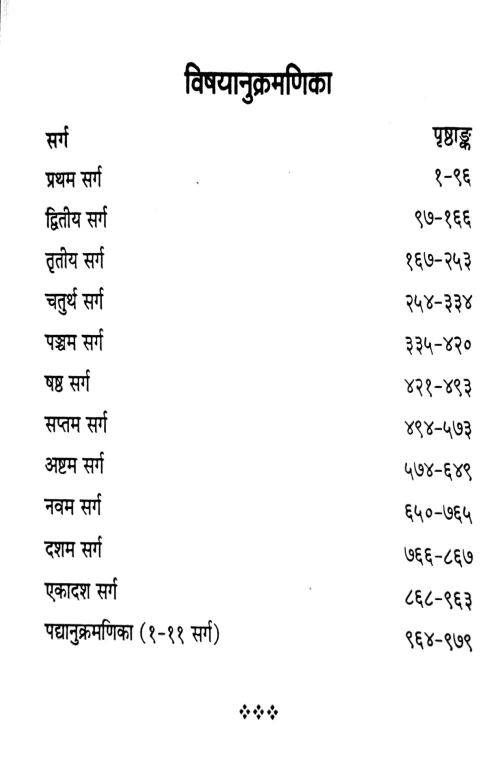 विषयानुक्रमणिका

| सर्ग | पृष्ठाङ्क |
|---|---|
| प्रथम सर्ग | १-९६ |
| द्वितीय सर्ग | ९७-१६६ |
| तृतीय सर्ग | १६७-२५३ |
| चतुर्थ सर्ग | २५४-३३४ |
| पञ्चम सर्ग | ३३५-४२० |
| षष्ठ सर्ग | ४२१-४९३ |
| सप्तम सर्ग | ४९४-५७३ |
| अष्टम सर्ग | ५७४-६४९ |
| नवम सर्ग | ६५०-७६५ |
| दशम सर्ग | ७६६-८६७ |
| एकादश सर्ग | ८६८-९६३ |
| पद्यानुक्रमणिका (१-११ सर्ग) | ९६४-९७९ |

❖❖❖